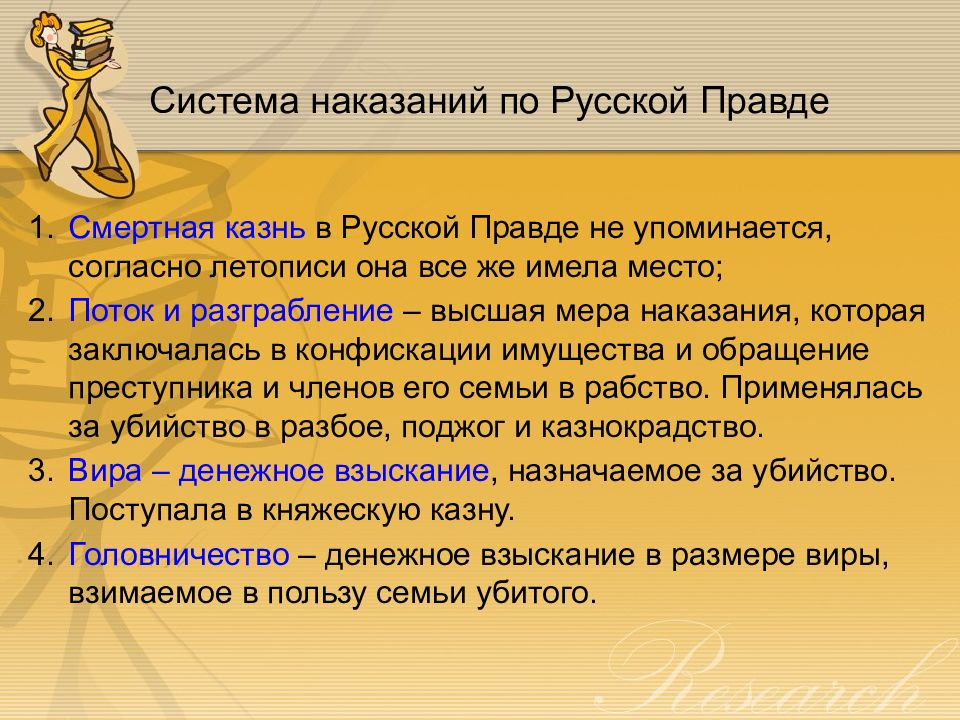 Система наказаний по Русской Правде

1. Смертная казнь в Русской Правде не упоминается, согласно летописи она все же имела место;
2. Поток и разграбление – высшая мера наказания, которая заключалась в конфискации имущества и обращение преступника и членов его семьи в рабство. Применялась за убийство в разбое, поджог и казнокрадство.
3. Вира – денежное взыскание, назначаемое за убийство. Поступала в княжескую казну.
4. Головничество – денежное взыскание в размере виры, взимаемое в пользу семьи убитого.

Research